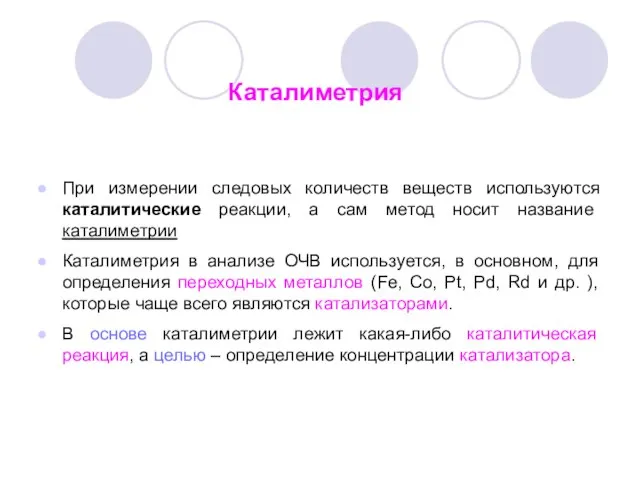 Каталиметрия

При измерении следовых количеств веществ используются каталитические реакции, а сам метод носит название каталиметрии

Каталиметрия в анализе ОЧВ используется, в основном, для определения переходных металлов (Fe, Co, Pt, Pd, Rd и др. ), которые чаще всего являются катализаторами.

В основе каталиметрии лежит какая-либо каталитическая реакция, а целью – определение концентрации катализатора.